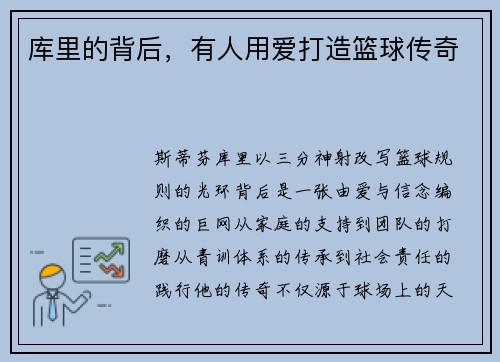 库里的背后，有人用爱打造篮球传奇

斯蒂芬库里以三分神射改写篮球规则的光环背后是一张由爱与信念编织的巨网从家庭的支持到团队的打磨从青训体系的传承到社会责任的践行他的传奇不仅源于球场上的天